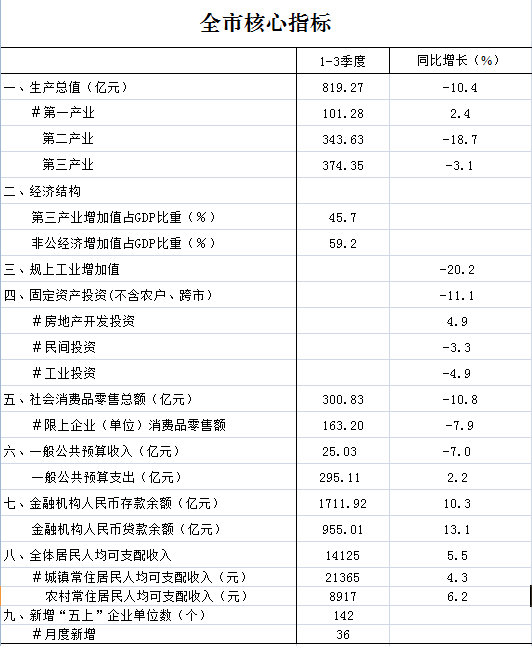 全市核心指标

|  | 1-3季度 | 同比增长（%） |
|---|---|---|
| 一、生产总值（亿元） | 819.27 | -10.4 |
| #第一产业 | 101.28 | 2.4 |
| 第二产业 | 343.63 | -18.7 |
| 第三产业 | 374.35 | -3.1 |
| 二、经济结构 |  |  |
| 第三产业增加值占GDP比重（%） | 45.7 |  |
| 非公经济增加值占GDP比重（%） | 59.2 |  |
| 三、规上工业增加值 |  | -20.2 |
| 四、固定资产投资(不含农户、跨市) |  | -11.1 |
| #房地产开发投资 |  | 4.9 |
| #民间投资 |  | -3.3 |
| #工业投资 |  | -4.9 |
| 五、社会消费品零售总额（亿元） | 300.83 | -10.8 |
| #限上企业（单位）消费品零售额 | 163.20 | -7.9 |
| 六、一般公共预算收入（亿元） | 25.03 | -7.0 |
| 一般公共预算支出（亿元） | 295.11 | 2.2 |
| 七、金融机构人民币存款余额（亿元） | 1711.92 | 10.3 |
| 金融机构人民币贷款余额（亿元） | 955.01 | 13.1 |
| 八、全体居民人均可支配收入 | 14125 | 5.5 |
| #城镇常住居民人均可支配收入（元） | 21365 | 4.3 |
| 农村常住居民人均可支配收入（元） | 8917 | 6.2 |
| 九、新增“五上”企业单位数（个） | 142 |  |
| #月度新增 | 36 |  |